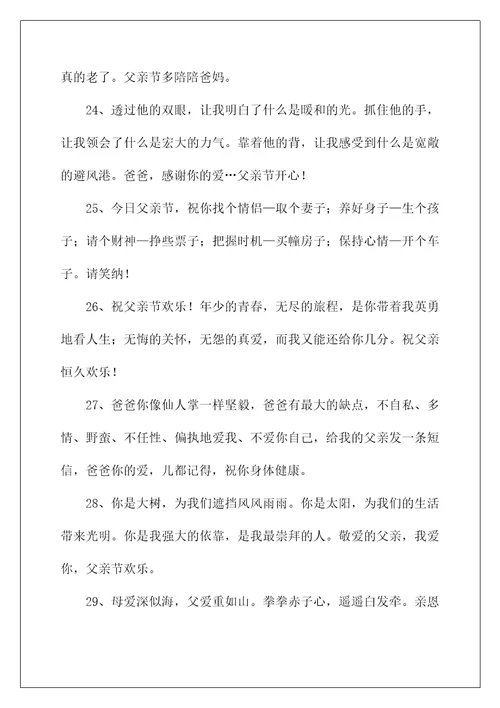 真的老了。父亲节多陪陪爸妈。

24、透过他的双眼，让我明白了什么是暖和的光。抓住他的手，让我领会了什么是宏大的力气。靠着他的背，让我感受到什么是宽敞的避风港。爸爸，感谢你的爱…父亲节开心！

25、今日父亲节，祝你找个情侣—取个妻子；养好身子—生个孩子；请个财神—挣些票子；把握时机—买幢房子；保持心情—开个车子。请笑纳！

26、祝父亲节欢乐！年少的青春，无尽的旅程，是你带着我英勇地看人生；无悔的关怀，无怨的真爱，而我又能还给你几分。祝父亲恒久欢乐！

27、爸爸你像仙人掌一样坚毅，爸爸有最大的缺点，不自私、多情、野蛮、不任性、偏执地爱我、不爱你自己，给我的父亲发一条短信，爸爸你的爱，儿都记得，祝你身体健康。

28、你是大树，为我们遮挡风风雨雨。你是太阳，为我们的生活带来光明。你是我强大的依靠，是我最崇拜的人。敬爱的父亲，我爱你，父亲节欢乐。

29、母爱深似海，父爱重如山。拳拳赤子心，遥遥白发牵。亲恩